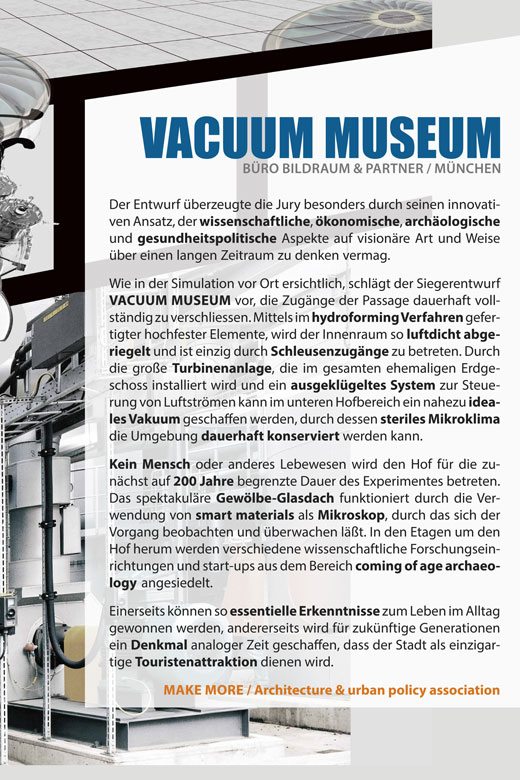 VACUUM MUSEUM
BÜRO BILDRAUM & PARTNER / MÜNCHEN

Der Entwurf überzeugte die Jury besonders durch seinen innovativen Ansatz, der wissenschaftliche, ökonomische, archäologische und gesundheitspolitische Aspekte auf visionäre Art und Weise über einen langen Zeitraum zu denken vermag.

Wie in der Simulation vor Ort ersichtlich, schlägt der Siegerentwurf VACUUM MUSEUM vor, die Zugänge der Passage dauerhaft vollständig zu verschliessen. Mittels im hydroforming Verfahren gefertigter hochfester Elemente, wird der Innenraum so luftdicht abgeriegelt und ist einzig durch Schleusenzugänge zu betreten. Durch die große Turbinenanlage, die im gesamten ehemaligen Erdgeschoss installiert wird und ein ausgeklügeltes System zur Steuerung von Luftströmen kann im unteren Hofbereich ein nahezu ideales Vakuum geschaffen werden, durch dessen steriles Mikroklima die Umgebung dauerhaft konserviert werden kann.

Kein Mensch oder anderes Lebewesen wird den Hof für die zunächst auf 200 Jahre begrenzte Dauer des Experimentes betreten. Das spektakuläre Gewölbe-Glasdach funktioniert durch die Verwendung von smart materials als Mikroskop, durch das sich der Vorgang beobachten und überwachen läßt. In den Etagen um den Hof herum werden verschiedene wissenschaftliche Forschungseinrichtungen und start-ups aus dem Bereich coming of age archaeology angesiedelt.

Einerseits können so essentielle Erkenntnisse zum Leben im Alltag gewonnen werden, andererseits wird für zukünftige Generationen ein Denkmal analoger Zeit geschaffen, dass der Stadt als einzigartige Touristenattraktion dienen wird.

MAKE MORE / Architecture & urban policy association